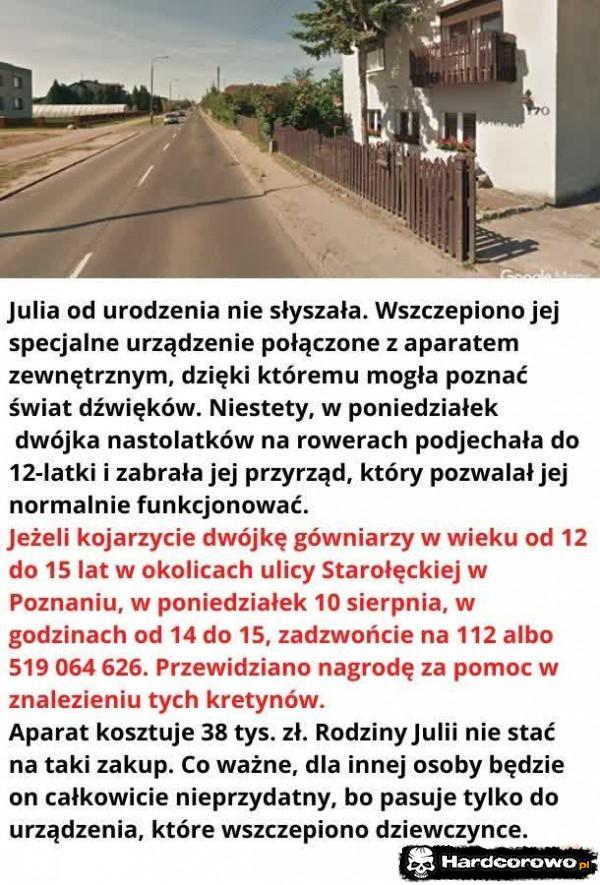 170

Google Maps

Julia od urodzenia nie słyszała. Wszczepiono jej specjalne urządzenie połączone z aparatem zewnętrznym, dzięki któremu mogła poznać świat dźwięków. Niestety, w poniedziałek dwójka nastolatków na rowerach podjechała do 12-latki i zabrała jej przyrząd, który pozwalał jej normalnie funkcjonować.

Jeżeli kojarzycie dwójkę gówniarzy w wieku od 12 do 15 lat w okolicach ulicy Starołęckiej w Poznaniu, w poniedziałek 10 sierpnia, w godzinach od 14 do 15, zadzwońcie na 112 albo 519 064 626. Przewidziano nagrodę za pomoc w znalezieniu tych kretynów.

Aparat kosztuje 38 tys. zł. Rodziny Julii nie stać na taki zakup. Co ważne, dla innej osoby będzie on całkowicie nieprzydatny, bo pasuje tylko do urządzenia, które wszczepiono dziewczynce.

Hardcorowo.pl